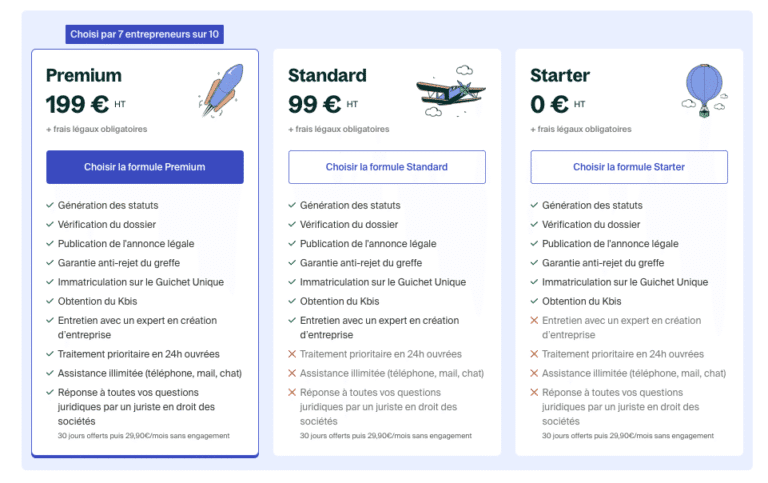 Choisi par 7 entrepreneurs sur 10

Premium
199 € HT
+ frais légaux obligatoires
Choisir la formule Premium
Génération des statuts
Vérification du dossier
Publication de l'annonce légale
Garantie anti-rejet du greffe
Immatriculation sur le Guichet Unique
Obtention du Kbis
Entretien avec un expert en création d'entreprise
Traitement prioritaire en 24h ouvrées
Assistance illimitée (téléphone, mail, chat)
Réponse à toutes vos questions juridiques par un juriste en droit des sociétés
30 jours offerts puis 29,90€/mois sans engagement

Standard
99 € HT
+ frais légaux obligatoires
Choisir la formule Standard
Génération des statuts
Vérification du dossier
Publication de l'annonce légale
Garantie anti-rejet du greffe
Immatriculation sur le Guichet Unique
Obtention du Kbis
Entretien avec un expert en création d'entreprise
Traitement prioritaire en 24h ouvrées
Assistance illimitée (téléphone, mail, chat)
Réponse à toutes vos questions juridiques par un juriste en droit des sociétés
30 jours offerts puis 29,90€/mois sans engagement

Starter
0 € HT
+ frais légaux obligatoires
Choisir la formule Starter
Génération des statuts
Vérification du dossier
Publication de l'annonce légale
Garantie anti-rejet du greffe
Immatriculation sur le Guichet Unique
Obtention du Kbis
Entretien avec un expert en création d'entreprise
Traitement prioritaire en 24h ouvrées
Assistance illimitée (téléphone, mail, chat)
Réponse à toutes vos questions juridiques par un juriste en droit des sociétés
30 jours offerts puis 29,90€/mois sans engagement